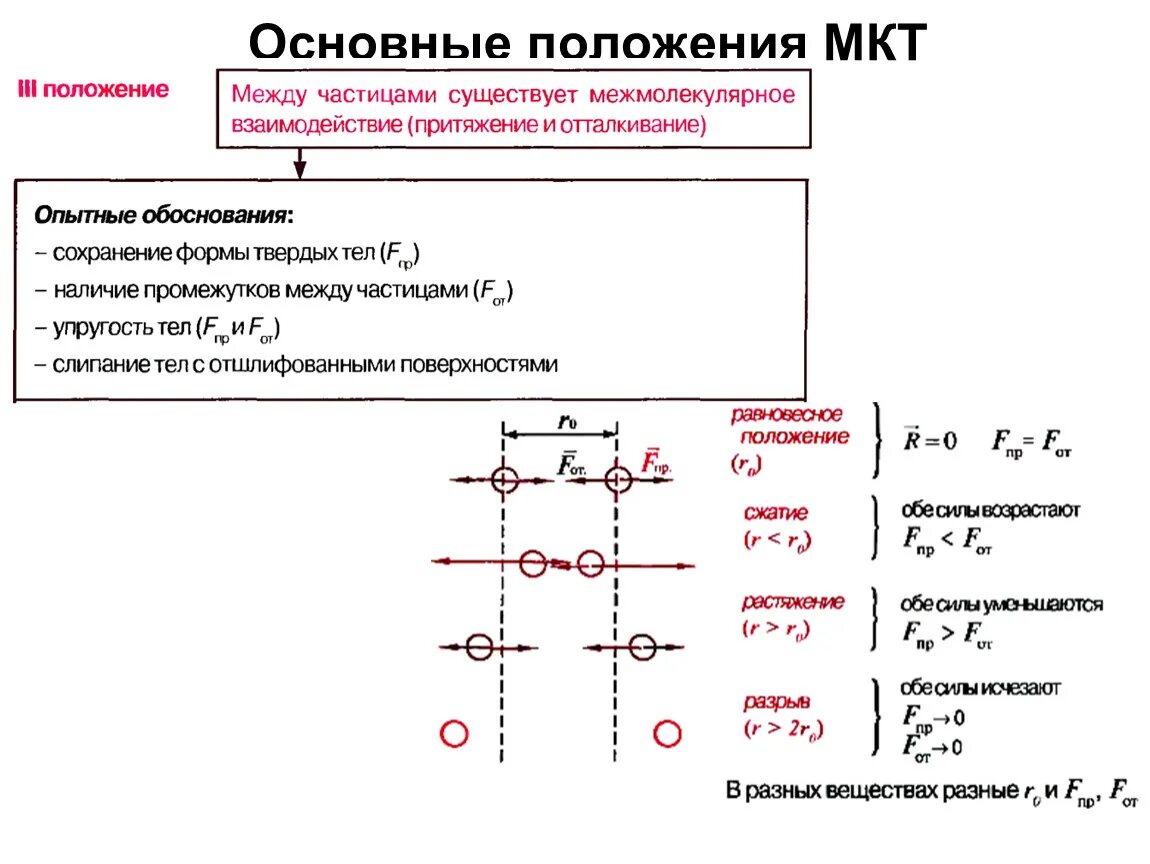 Основные положения МКТ

III положение

Между частицами существует межмолекулярное взаимодействие (притяжение и отталкивание)

Опытные обоснования:
– сохранение формы твердых тел ($F_{пр}$)
– наличие промежутков между частицами ($F_{от}$)
– упругость тел ($F_{пр}$ и $F_{от}$)
– слипание тел с отшлифованными поверхностями

$r_0$

$\vec{F}_{от.}$ $\vec{F}_{пр.}$

равновесное положение ($r_0$)

$\vec{R} = 0$ $F_{пр} = F_{от}$

сжатие ($r < r_0$)

обе силы возрастают
$F_{пр} < F_{от}$

растяжение ($r > r_0$)

обе силы уменьшаются
$F_{пр} > F_{от}$

разрыв ($r > 2r_0$)

обе силы исчезают
$F_{пр} \to 0$
$F_{от} \to 0$

В разных веществах разные $r_0$ и $F_{пр}$, $F_{от}$